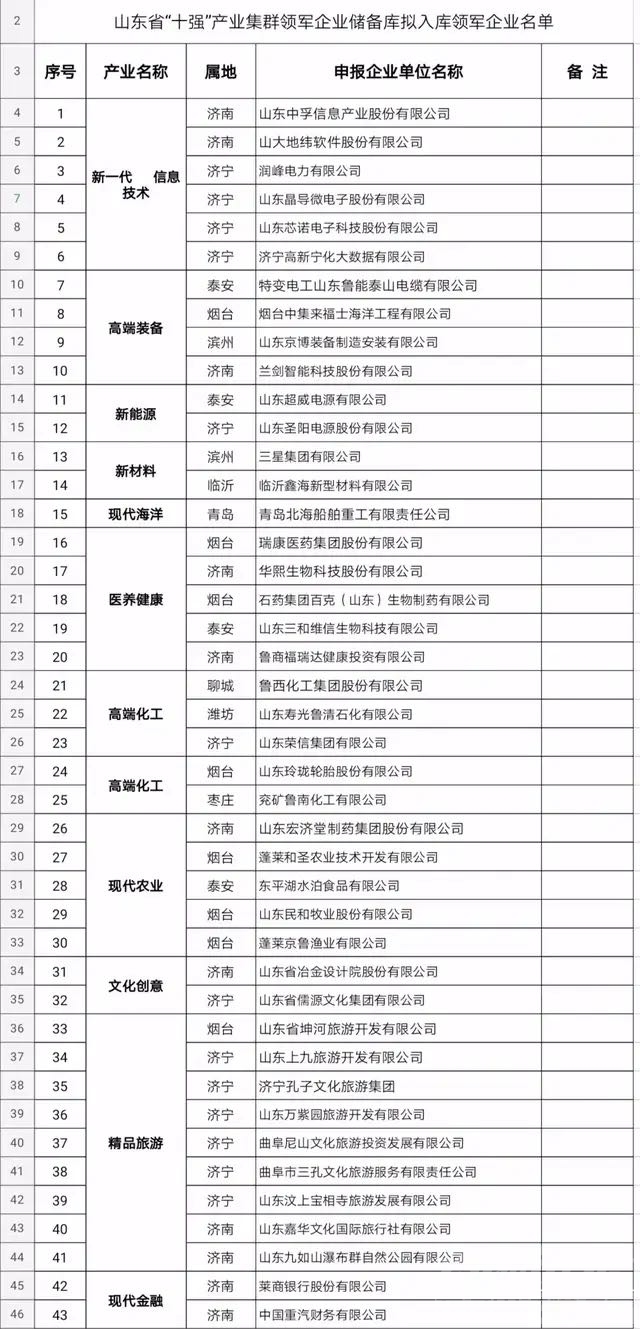 | 2 | 山东省"十强"产业集群领军企业储备库拟入库领军企业名单 | | | | |
|---|---|---|---|---|---|
| 3 | 序号 | 产业名称 | 属地 | 申报企业单位名称 | 备 注 |
| 4 | 1 | 新一代 信息技术 | 济南 | 山东中孚信息产业股份有限公司 | |
| 5 | 2 | | 济南 | 山大地纬软件股份有限公司 | |
| 6 | 3 | | 济宁 | 润峰电力有限公司 | |
| 7 | 4 | | 济宁 | 山东晶导微电子股份有限公司 | |
| 8 | 5 | | 济宁 | 山东芯诺电子科技股份有限公司 | |
| 9 | 6 | | 济宁 | 济宁高新宁化大数据有限公司 | |
| 10 | 7 | 高端装备 | 泰安 | 特变电工山东鲁能泰山电缆有限公司 | |
| 11 | 8 | | 烟台 | 烟台中集来福士海洋工程有限公司 | |
| 12 | 9 | | 滨州 | 山东京博装备制造安装有限公司 | |
| 13 | 10 | | 济南 | 兰剑智能科技股份有限公司 | |
| 14 | 11 | 新能源 | 泰安 | 山东超威电源有限公司 | |
| 15 | 12 | | 济宁 | 山东圣阳电源股份有限公司 | |
| 16 | 13 | 新材料 | 滨州 | 三星集团有限公司 | |
| 17 | 14 | | 临沂 | 临沂鑫海新型材料有限公司 | |
| 18 | 15 | 现代海洋 | 青岛 | 青岛北海船舶重工有限责任公司 | |
| 19 | 16 | 医养健康 | 烟台 | 瑞康医药集团股份有限公司 | |
| 20 | 17 | | 济南 | 华熙生物科技股份有限公司 | |
| 21 | 18 | | 烟台 | 石药集团百克（山东）生物制药有限公司 | |
| 22 | 19 | | 泰安 | 山东三和维信生物科技有限公司 | |
| 23 | 20 | | 济南 | 鲁商福瑞达健康投资有限公司 | |
| 24 | 21 | 高端化工 | 聊城 | 鲁西化工集团股份有限公司 | |
| 25 | 22 | | 潍坊 | 山东寿光鲁清石化有限公司 | |
| 26 | 23 | | 济宁 | 山东荣信集团有限公司 | |
| 27 | 24 | 高端化工 | 烟台 | 山东玲珑轮胎股份有限公司 | |
| 28 | 25 | | 枣庄 | 兖矿鲁南化工有限公司 | |
| 29 | 26 | 现代农业 | 济南 | 山东宏济堂制药集团股份有限公司 | |
| 30 | 27 | | 烟台 | 蓬莱和圣农业技术开发有限公司 | |
| 31 | 28 | | 泰安 | 东平湖水泊食品有限公司 | |
| 32 | 29 | | 烟台 | 山东民和牧业股份有限公司 | |
| 33 | 30 | | 烟台 | 蓬莱京鲁渔业有限公司 | |
| 34 | 31 | 文化创意 | 济南 | 山东省冶金设计院股份有限公司 | |
| 35 | 32 | | 济宁 | 山东省儒源文化集团有限公司 | |
| 36 | 33 | 精品旅游 | 烟台 | 山东省坤河旅游开发有限公司 | |
| 37 | 34 | | 济宁 | 山东上九旅游开发有限公司 | |
| 38 | 35 | | 济宁 | 济宁孔子文化旅游集团 | |
| 39 | 36 | | 济宁 | 山东万紫园旅游开发有限公司 | |
| 40 | 37 | | 济宁 | 曲阜尼山文化旅游投资发展有限公司 | |
| 41 | 38 | | 济宁 | 曲阜市三孔文化旅游服务有限责任公司 | |
| 42 | 39 | | 济宁 | 山东汶上宝相寺旅游发展有限公司 | |
| 43 | 40 | | 济南 | 山东嘉华文化国际旅行社有限公司 | |
| 44 | 41 | | 济南 | 山东九如山瀑布群自然公园有限公司 | |
| 45 | 42 | 现代金融 | 济南 | 莱商银行股份有限公司 | |
| 46 | 43 | | 济南 | 中国重汽财务有限公司 | |